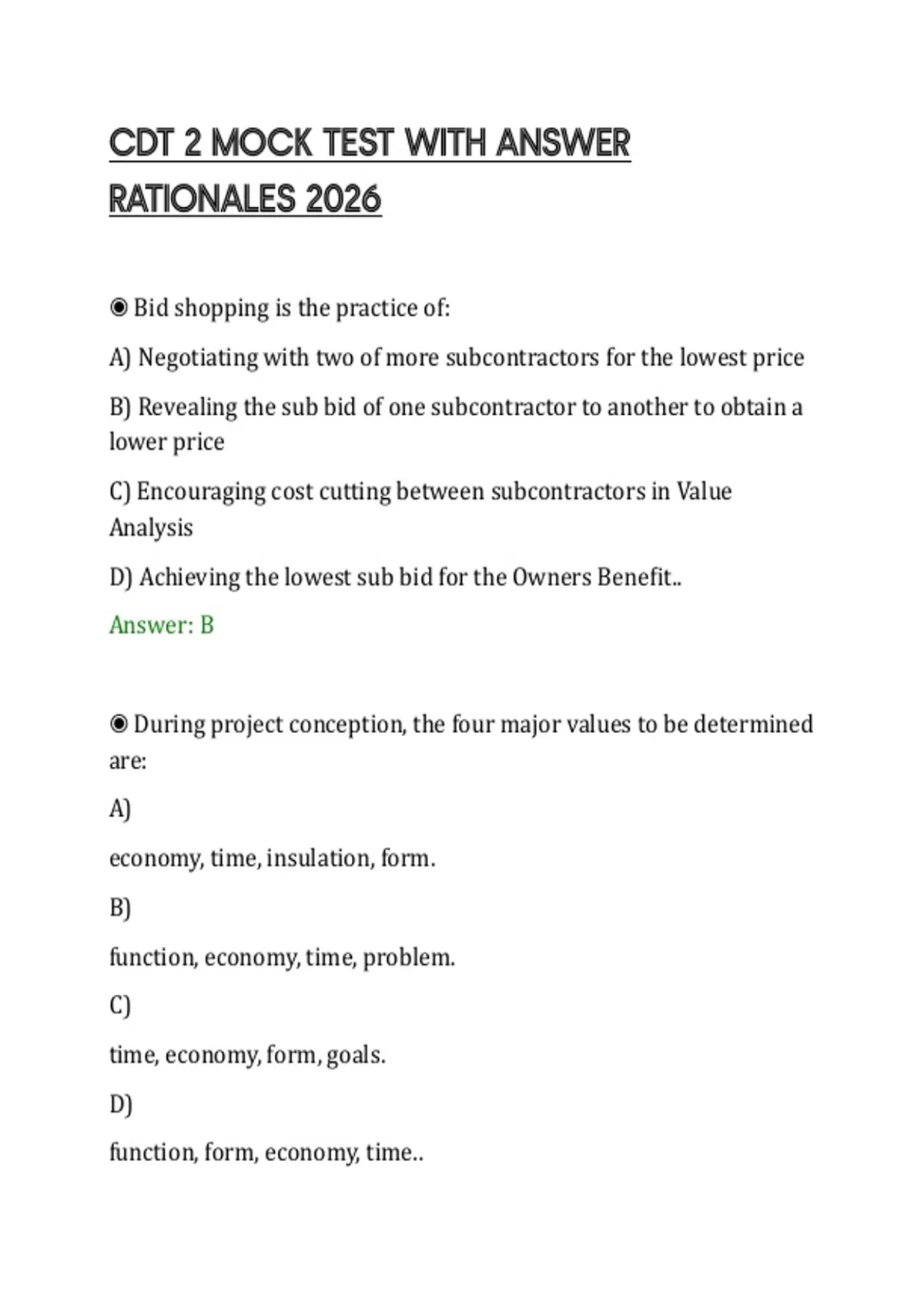 CDT 2 MOCK TEST WITH ANSWER RATIONALES 2026

◉ Bid shopping is the practice of:

A) Negotiating with two of more subcontractors for the lowest price

B) Revealing the sub bid of one subcontractor to another to obtain a lower price

C) Encouraging cost cutting between subcontractors in Value Analysis

D) Achieving the lowest sub bid for the Owners Benefit..

Answer: B

◉ During project conception, the four major values to be determined are:

A)

economy, time, insulation, form.

B)

function, economy, time, problem.

C)

time, economy, form, goals.

D)

function, form, economy, time..